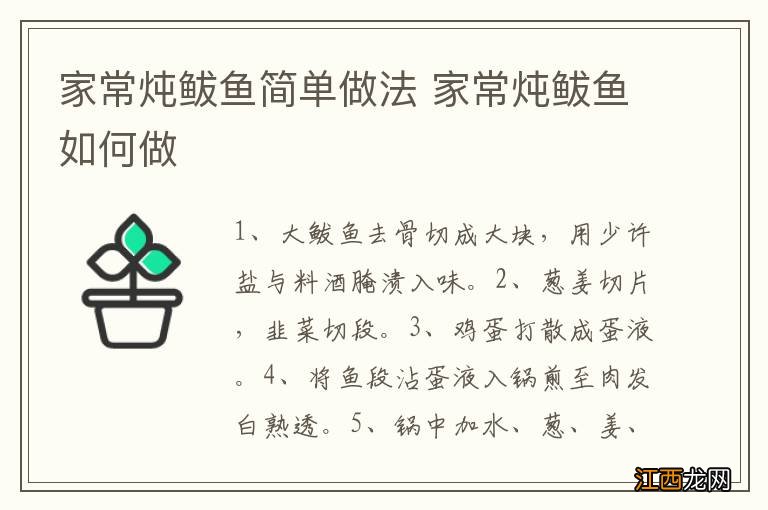 家常炖鲅鱼简单做法 家常炖鲅鱼如何做

1、大鲅鱼去骨切成大块，用少许盐与料酒腌渍入味。2、葱姜切片，韭菜切段。3、鸡蛋打散成蛋液。4、将鱼段沾蛋液入锅煎至肉发白熟透。5、锅中加水、葱、姜、

江西龙网